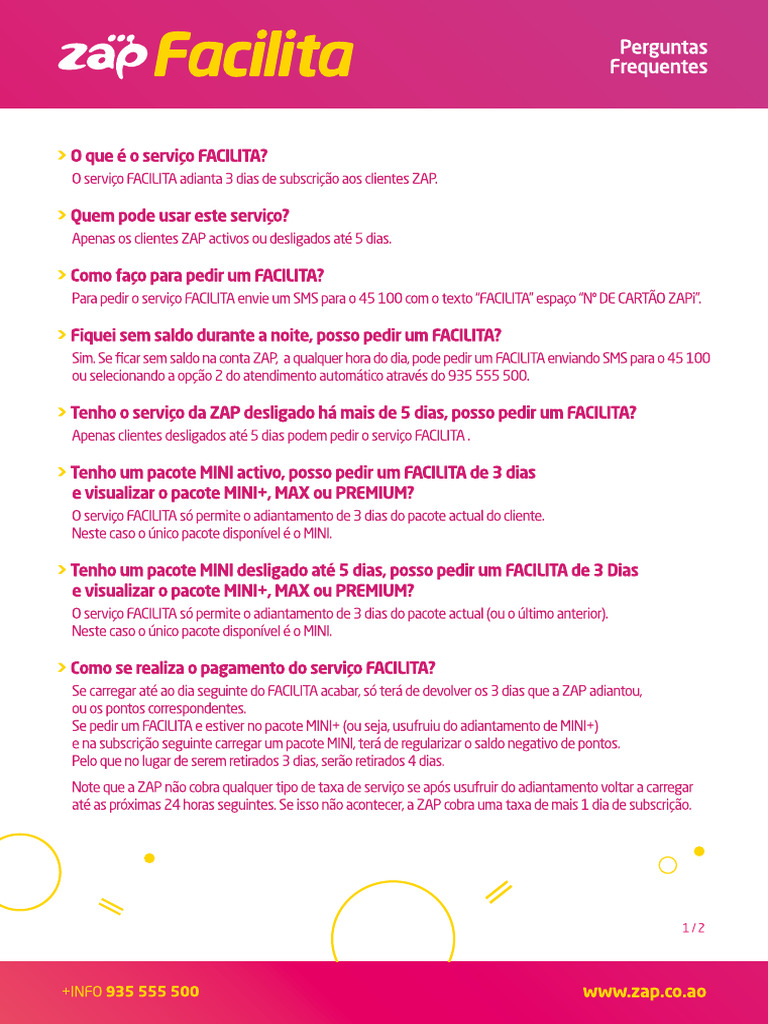 zap Facilita

Perguntas Frequentes

> O que é o serviço FACILITA?
O serviço FACILITA adianta 3 dias de subscrição aos clientes ZAP.

> Quem pode usar este serviço?
Apenas os clientes ZAP activos ou desligados até 5 dias.

> Como faço para pedir um FACILITA?
Para pedir o serviço FACILITA envie um SMS para o 45 100 com o texto "FACILITA" espaço "Nº DE CARTÃO ZAPi".

> Fiquei sem saldo durante a noite, posso pedir um FACILITA?
Sim. Se ficar sem saldo na conta ZAP, a qualquer hora do dia, pode pedir um FACILITA enviando SMS para o 45 100 ou selecionando a opção 2 do atendimento automático através do 935 555 500.

> Tenho o serviço da ZAP desligado há mais de 5 dias, posso pedir um FACILITA?
Apenas clientes desligados até 5 dias podem pedir o serviço FACILITA .

> Tenho um pacote MINI activo, posso pedir um FACILITA de 3 dias e visualizar o pacote MINI+, MAX ou PREMIUM?
O serviço FACILITA só permite o adiantamento de 3 dias do pacote actual do cliente. Neste caso o único pacote disponível é o MINI.

> Tenho um pacote MINI desligado até 5 dias, posso pedir um FACILITA de 3 Dias e visualizar o pacote MINI+, MAX ou PREMIUM?
O serviço FACILITA só permite o adiantamento de 3 dias do pacote actual (ou o último anterior). Neste caso o único pacote disponível é o MINI.

> Como se realiza o pagamento do serviço FACILITA?
Se carregar até ao dia seguinte do FACILITA acabar, só terá de devolver os 3 dias que a ZAP adiantou, ou os pontos correspondentes.
Se pedir um FACILITA e estiver no pacote MINI+ (ou seja, usufruiu do adiantamento de MINI+) e na subscrição seguinte carregar um pacote MINI, terá de regularizar o saldo negativo de pontos. Pelo que no lugar de serem retirados 3 dias, serão retirados 4 dias.

Note que a ZAP não cobra qualquer tipo de taxa de serviço se após usufruir do adiantamento voltar a carregar até as próximas 24 horas seguintes. Se isso não acontecer, a ZAP cobra uma taxa de mais 1 dia de subscrição.

1 / 2

+INFO 935 555 500

www.zap.co.ao